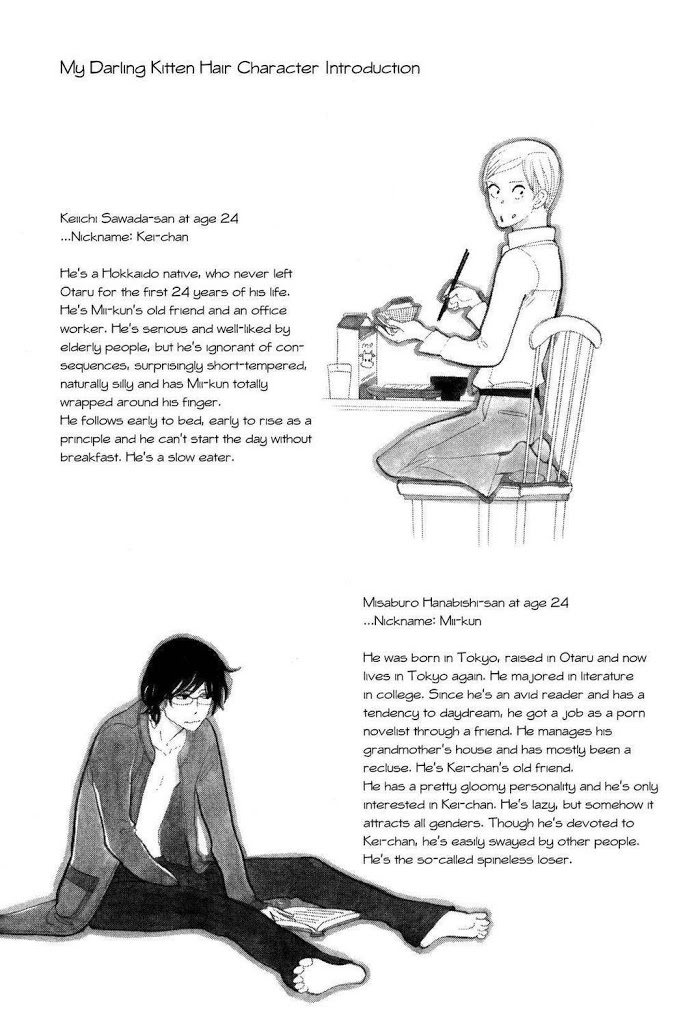 My Darling Kitten Hair Character Introduction

Keiichi Sawada-san at age 24
...Nickname: Kei-chan

He's a Hokkaido native, who never left Otaru for the first 24 years of his life. He's Mii-kun's old friend and an office worker. He's serious and well-liked by elderly people, but he's ignorant of consequences, surprisingly short-tempered, naturally silly and has Mii-kun totally wrapped around his finger.
He follows early to bed, early to rise as a principle and he can't start the day without breakfast. He's a slow eater.

Misaburo Hanabishi-san at age 24
...Nickname: Mii-kun

He was born in Tokyo, raised in Otaru and now lives in Tokyo again. He majored in literature in college. Since he's an avid reader and has a tendency to daydream, he got a job as a porn novelist through a friend. He manages his grandmother's house and has mostly been a recluse. He's Kei-chan's old friend.
He has a pretty gloomy personality and he's only interested in Kei-chan. He's lazy, but somehow it attracts all genders. Though he's devoted to Kei-chan, he's easily swayed by other people. He's the so-called spineless loser.